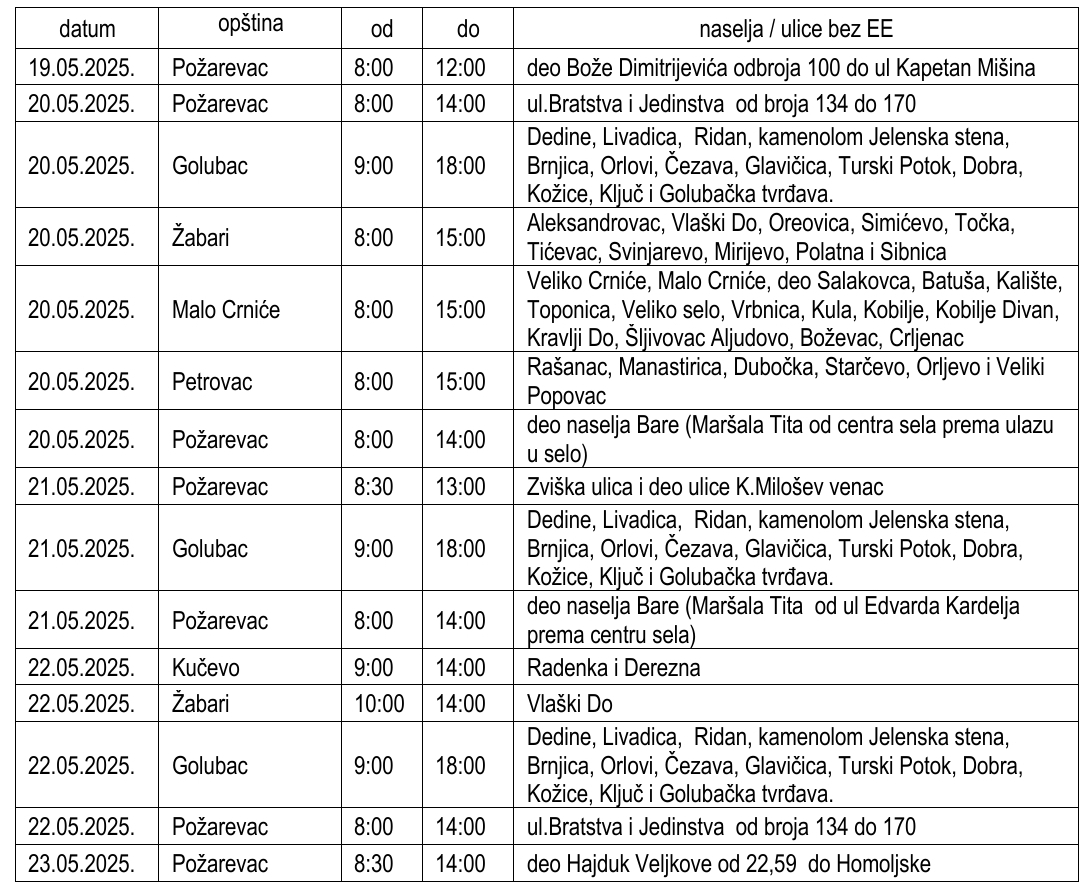 | datum | opština | od | do | naselja / ulice bez EE |
|---|---|---|---|---|
| 19.05.2025. | Požarevac | 8:00 | 12:00 | deo Bože Dimitrijevića odbroja 100 do ul Kapetan Mišina |
| 20.05.2025. | Požarevac | 8:00 | 14:00 | ul.Bratstva i Jedinstva od broja 134 do 170 |
| 20.05.2025. | Golubac | 9:00 | 18:00 | Dedine, Livadica, Ridan, kamenolom Jelenska stena, Brnjica, Orlovi, Čezava, Glavičica, Turski Potok, Dobra, Kožice, Ključ i Golubačka tvrđava. |
| 20.05.2025. | Žabari | 8:00 | 15:00 | Aleksandrovac, Vlaški Do, Oreovica, Simićevo, Točka, Tićevac, Svinjarevo, Mirijevo, Polatna i Sibnica |
| 20.05.2025. | Malo Crniće | 8:00 | 15:00 | Veliko Crniće, Malo Crniće, deo Salakovca, Batuša, Kalište, Toponica, Veliko selo, Vrbnica, Kula, Kobilje, Kobilje Divan, Kravlji Do, Šljivovac Aljudovo, Boževac, Crljenac |
| 20.05.2025. | Petrovac | 8:00 | 15:00 | Rašanac, Manastirica, Dubočka, Starčevo, Orljevo i Veliki Popovac |
| 20.05.2025. | Požarevac | 8:00 | 14:00 | deo naselja Bare (Maršala Tita od centra sela prema ulazu u selo) |
| 21.05.2025. | Požarevac | 8:30 | 13:00 | Zviška ulica i deo ulice K.Milošev venac |
| 21.05.2025. | Golubac | 9:00 | 18:00 | Dedine, Livadica, Ridan, kamenolom Jelenska stena, Brnjica, Orlovi, Čezava, Glavičica, Turski Potok, Dobra, Kožice, Ključ i Golubačka tvrđava. |
| 21.05.2025. | Požarevac | 8:00 | 14:00 | deo naselja Bare (Maršala Tita od ul Edvarda Kardelja prema centru sela) |
| 22.05.2025. | Kučevo | 9:00 | 14:00 | Radenka i Derezna |
| 22.05.2025. | Žabari | 10:00 | 14:00 | Vlaški Do |
| 22.05.2025. | Golubac | 9:00 | 18:00 | Dedine, Livadica, Ridan, kamenolom Jelenska stena, Brnjica, Orlovi, Čezava, Glavičica, Turski Potok, Dobra, Kožice, Ključ i Golubačka tvrđava. |
| 22.05.2025. | Požarevac | 8:00 | 14:00 | ul.Bratstva i Jedinstva od broja 134 do 170 |
| 23.05.2025. | Požarevac | 8:30 | 14:00 | deo Hajduk Veljkove od 22,59 do Homoljske |